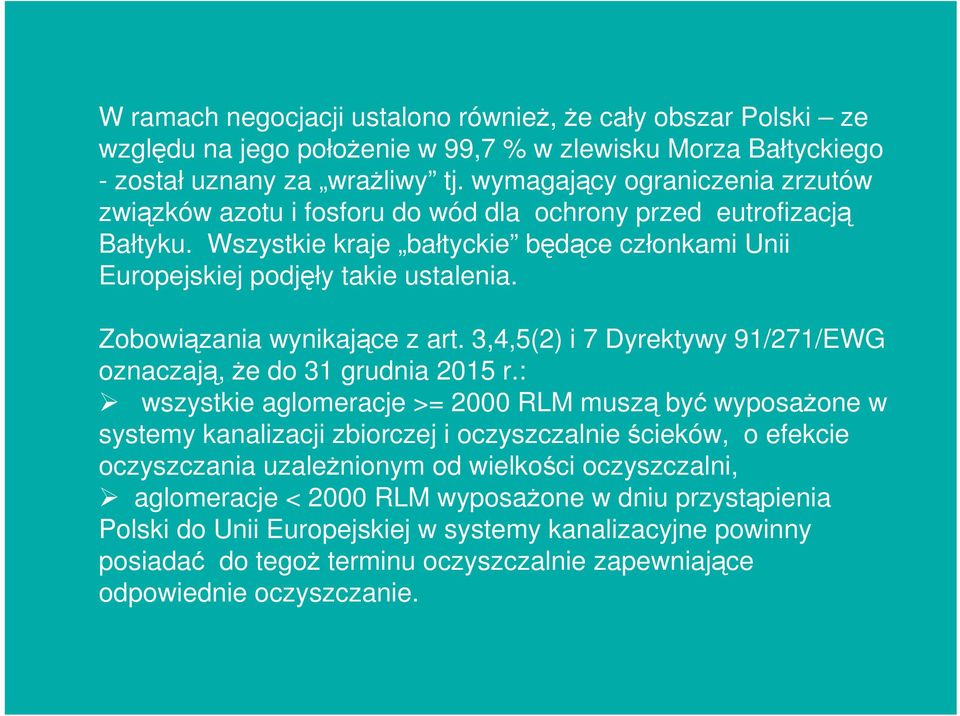 W ramach negocjacji ustalono również, że cały obszar Polski – ze względu na jego położenie w 99,7 % w zlewisku Morza Bałtyckiego - został uznany za „wrażliwy” tj. wymagający ograniczenia zrzutów związków azotu i fosforu do wód dla ochrony przed eutrofizacją Bałtyku. Wszystkie kraje „bałtyckie” będące członkami Unii Europejskiej podjęły takie ustalenia.

Zobowiązania wynikające z art. 3,4,5(2) i 7 Dyrektywy 91/271/EWG oznaczają, że do 31 grudnia 2015 r.:
➢ wszystkie aglomeracje >= 2000 RLM muszą być wyposażone w systemy kanalizacji zbiorczej i oczyszczalnie ścieków, o efekcie oczyszczania uzależnionym od wielkości oczyszczalni,
➢ aglomeracje < 2000 RLM wyposażone w dniu przystąpienia Polski do Unii Europejskiej w systemy kanalizacyjne powinny posiadać do tegoż terminu oczyszczalnie zapewniające odpowiednie oczyszczanie.